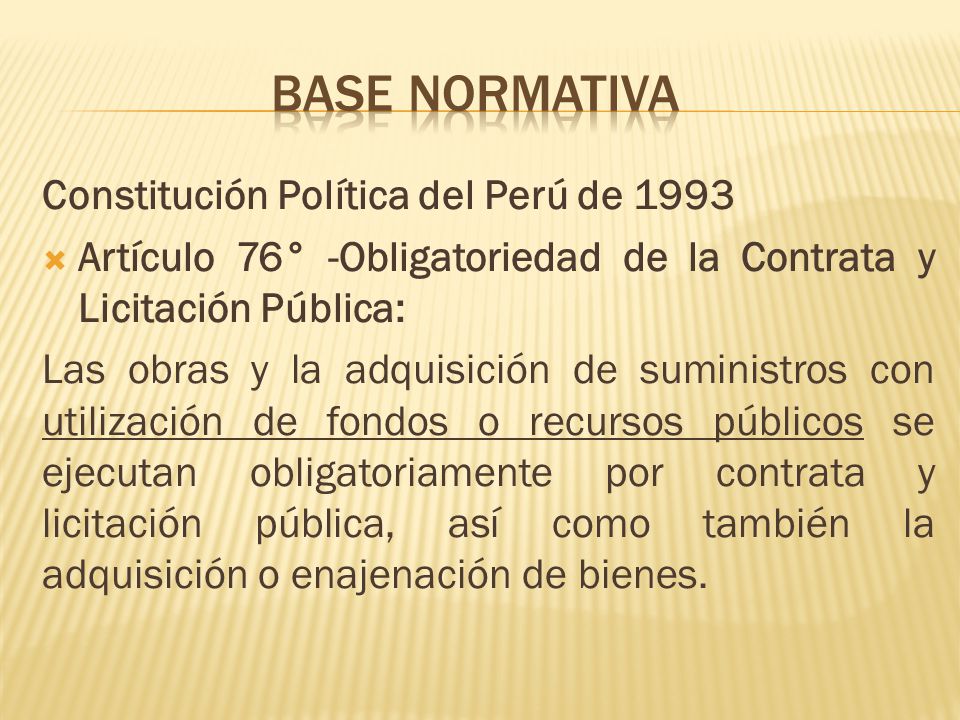 BASE NORMATIVA

Constitución Política del Perú de 1993

Artículo 76° -Obligatoriedad de la Contrata y Licitación Pública:

Las obras y la adquisición de suministros con utilización de fondos o recursos públicos se ejecutan obligatoriamente por contrata y licitación pública, así como también la adquisición o enajenación de bienes.